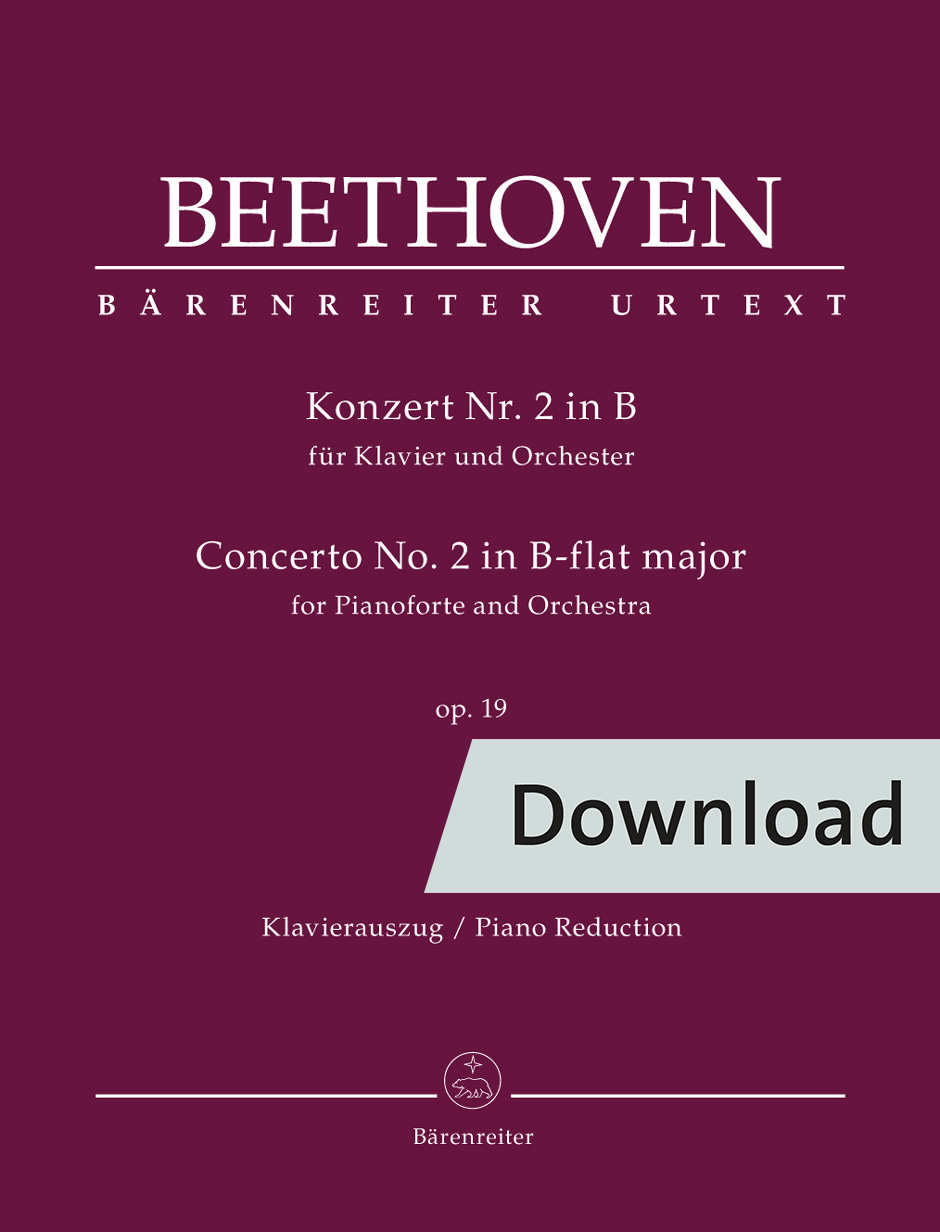 BEETHOVEN

BÄRENREITER URTEXT

Konzert Nr. 2 in B
für Klavier und Orchester

Concerto No. 2 in B-flat major
for Pianoforte and Orchestra

op. 19

Download

Klavierauszug / Piano Reduction

Bärenreiter